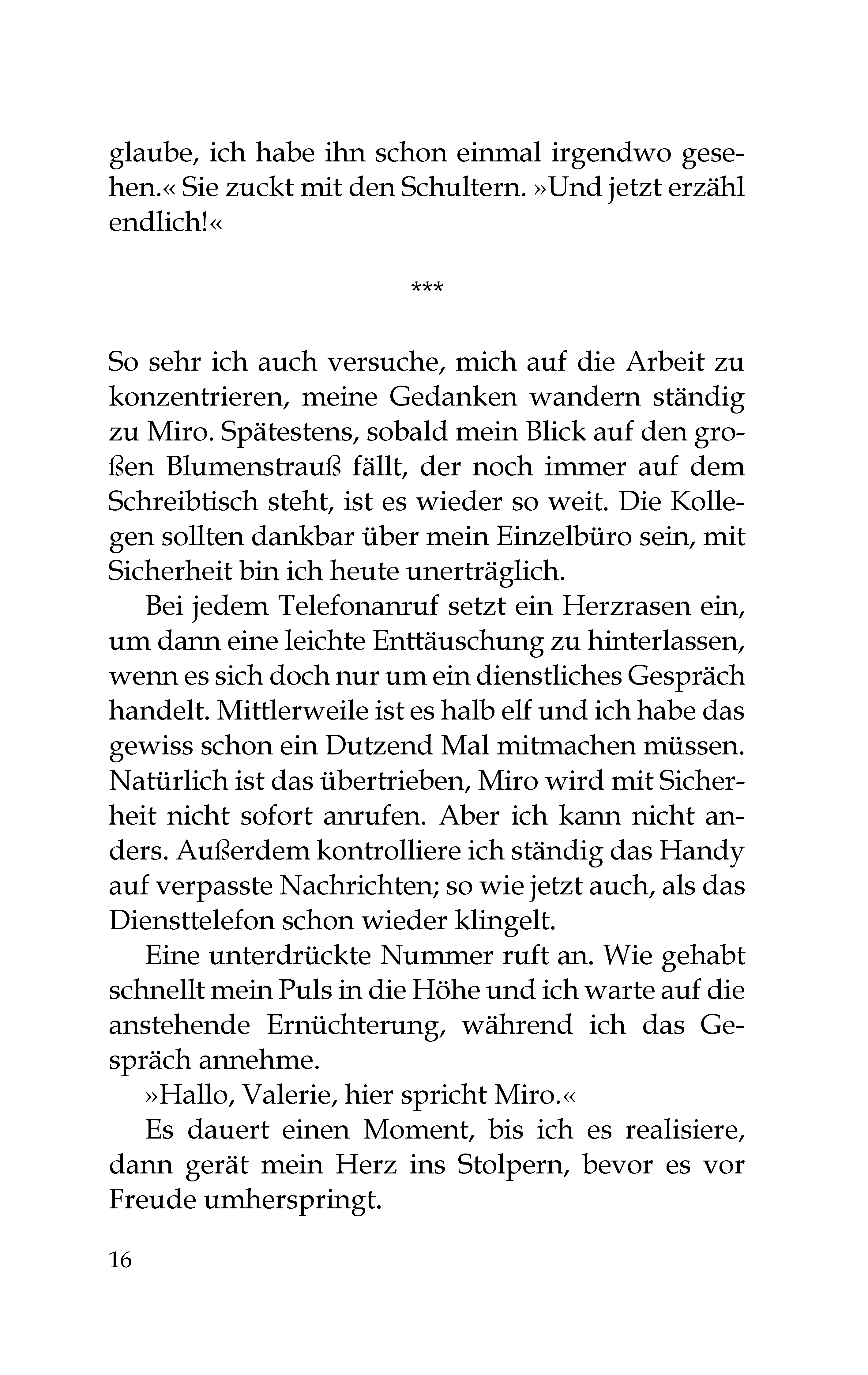 glaube, ich habe ihn schon einmal irgendwo gesehen.« Sie zuckt mit den Schultern. »Und jetzt erzähl endlich!«

***

So sehr ich auch versuche, mich auf die Arbeit zu konzentrieren, meine Gedanken wandern ständig zu Miro. Spätestens, sobald mein Blick auf den großen Blumenstrauß fällt, der noch immer auf dem Schreibtisch steht, ist es wieder so weit. Die Kollegen sollten dankbar über mein Einzelbüro sein, mit Sicherheit bin ich heute unerträglich.

Bei jedem Telefonanruf setzt ein Herzrasen ein, um dann eine leichte Enttäuschung zu hinterlassen, wenn es sich doch nur um ein dienstliches Gespräch handelt. Mittlerweile ist es halb elf und ich habe das gewiss schon ein Dutzend Mal mitmachen müssen. Natürlich ist das übertrieben, Miro wird mit Sicherheit nicht sofort anrufen. Aber ich kann nicht anders. Außerdem kontrolliere ich ständig das Handy auf verpasste Nachrichten; so wie jetzt auch, als das Diensttelefon schon wieder klingelt.

Eine unterdrückte Nummer ruft an. Wie gehabt schnellt mein Puls in die Höhe und ich warte auf die anstehende Ernüchterung, während ich das Gespräch annehme.

»Hallo, Valerie, hier spricht Miro.«

Es dauert einen Moment, bis ich es realisiere, dann gerät mein Herz ins Stolpern, bevor es vor Freude umherspringt.

16